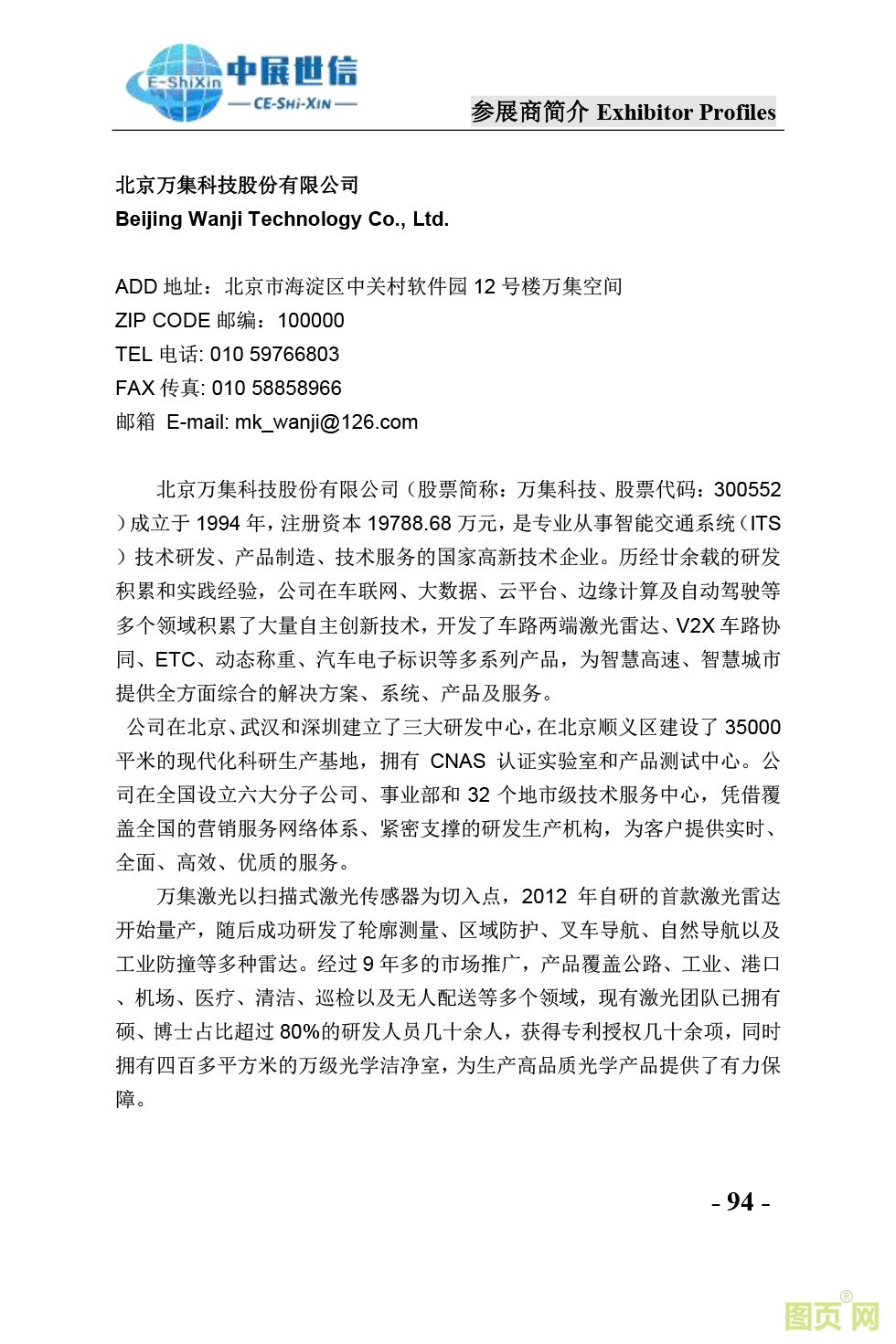 E-ShiXin 中展世信
— CE-SHI-XIN —

参展商简介 Exhibitor Profiles

北京万集科技股份有限公司
Beijing Wanji Technology Co., Ltd.

ADD 地址：北京市海淀区中关村软件园 12 号楼万集空间
ZIP CODE 邮编：100000
TEL 电话: 010 59766803
FAX 传真: 010 58858966
邮箱 E-mail: mk_wanji@126.com

北京万集科技股份有限公司（股票简称：万集科技、股票代码：300552）成立于 1994 年，注册资本 19788.68 万元，是专业从事智能交通系统（ITS）技术研发、产品制造、技术服务的国家高新技术企业。历经廿余载的研发积累和实践经验，公司在车联网、大数据、云平台、边缘计算及自动驾驶等多个领域积累了大量自主创新技术，开发了车路两端激光雷达、V2X 车路协同、ETC、动态称重、汽车电子标识等多系列产品，为智慧高速、智慧城市提供全方面综合的解决方案、系统、产品及服务。

公司在北京、武汉和深圳建立了三大研发中心，在北京顺义区建设了 35000 平米的现代化科研生产基地，拥有 CNAS 认证实验室和产品测试中心。公司在全国设立六大分子公司、事业部和 32 个地市级技术服务中心，凭借覆盖全国的营销服务网络体系、紧密支撑的研发生产机构，为客户提供实时、全面、高效、优质的服务。

万集激光以扫描式激光传感器为切入点，2012 年自研的首款激光雷达开始量产，随后成功研发了轮廓测量、区域防护、叉车导航、自然导航以及工业防撞等多种雷达。经过 9 年多的市场推广，产品覆盖公路、工业、港口、机场、医疗、清洁、巡检以及无人配送等多个领域，现有激光团队已拥有硕、博士占比超过 80%的研发人员几十余人，获得专利授权几十余项，同时拥有四百多平方米的万级光学洁净室，为生产高品质光学产品提供了有力保障。

- 94 -

图页网®